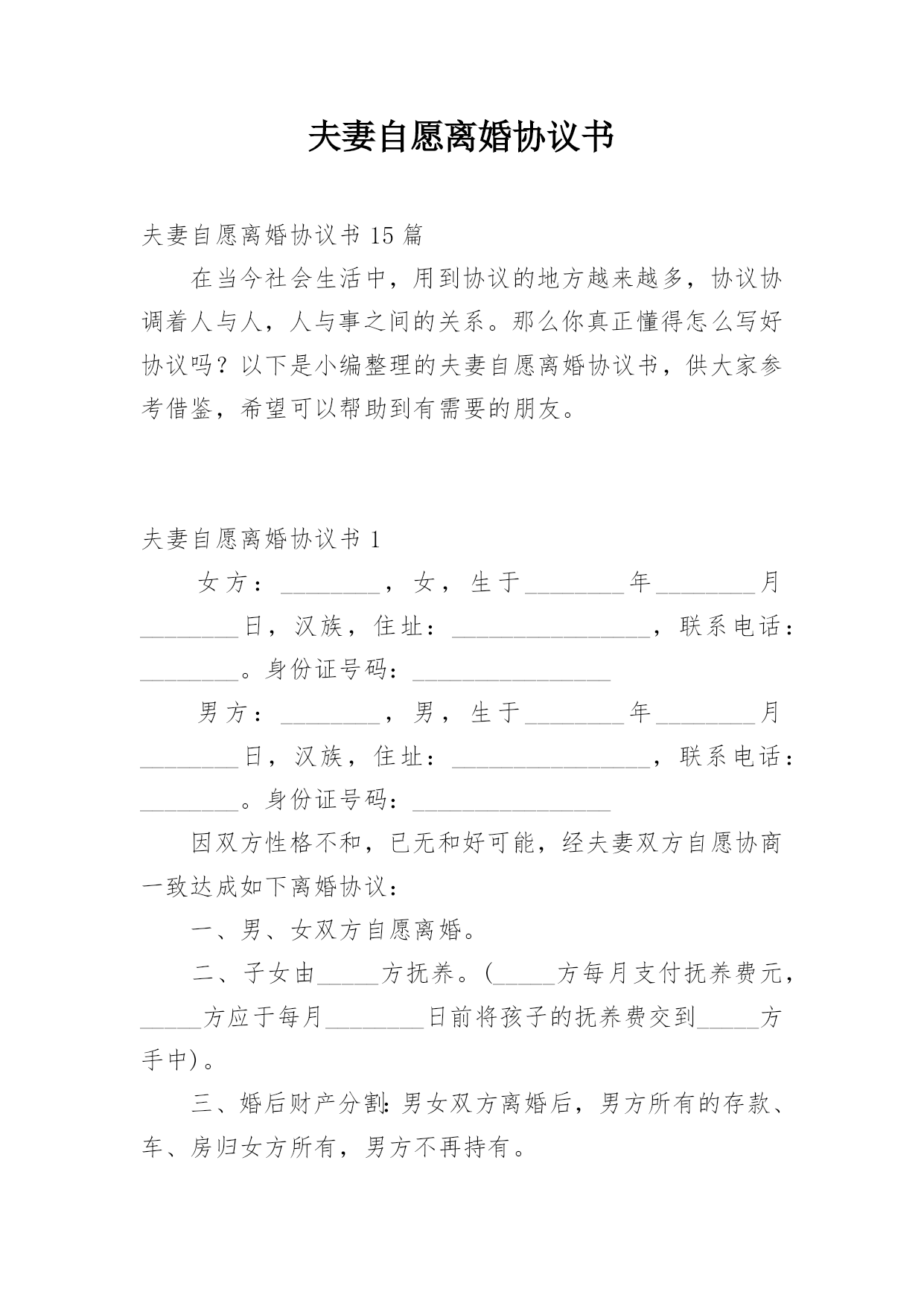 夫妻自愿离婚协议书

夫妻自愿离婚协议书 15 篇

在当今社会生活中，用到协议的地方越来越多，协议协调着人与人，人与事之间的关系。那么你真正懂得怎么写好协议吗？以下是小编整理的夫妻自愿离婚协议书，供大家参考借鉴，希望可以帮助到有需要的朋友。

夫妻自愿离婚协议书 1

女方：________，女，生于________年________月________日，汉族，住址：________________，联系电话：________。身份证号码：________________

男方：________，男，生于________年________月________日，汉族，住址：________________，联系电话：________。身份证号码：________________

因双方性格不和，已无和好可能，经夫妻双方自愿协商一致达成如下离婚协议：

一、男、女双方自愿离婚。

二、子女由_____方抚养。(_____方每月支付抚养费元，_____方应于每月________日前将孩子的抚养费交到_____方手中)。

三、婚后财产分割：男女双方离婚后，男方所有的存款、车、房归女方所有，男方不再持有。